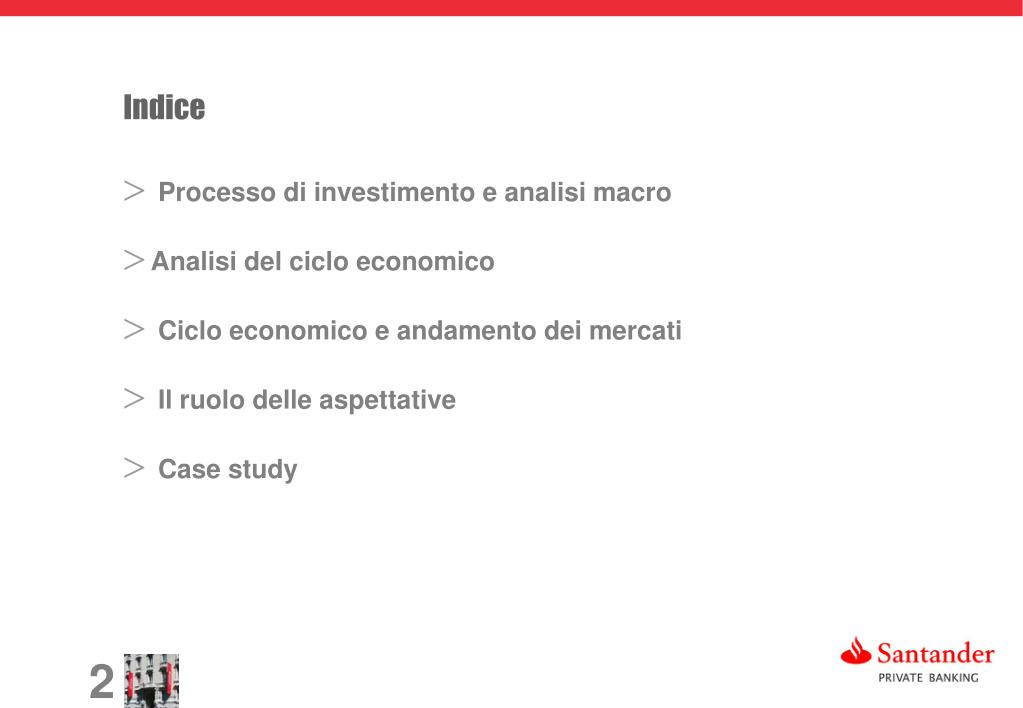 Indice

> Processo di investimento e analisi macro

> Analisi del ciclo economico

> Ciclo economico e andamento dei mercati

> Il ruolo delle aspettative

> Case study

2

Santander
PRIVATE BANKING